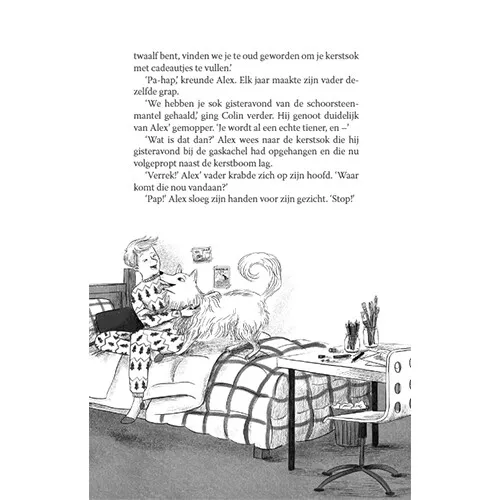 twaalf bent, vinden we je te oud geworden om je kerstsok met cadeautjes te vullen.'

'Pa-hap,' kreunde Alex. Elk jaar maakte zijn vader dezelfde grap.

'We hebben je sok gisteravond van de schoorsteenmantel gehaald,' ging Colin verder. Hij genoot duidelijk van Alex' gemopper. 'Je wordt al een echte tiener, en –'

'Wat is dat dan?' Alex wees naar de kerstsok die hij gisteravond bij de gaskachel had opgehangen en die nu volgepropt naast de kerstboom lag.

'Verrek!' Alex' vader krabde zich op zijn hoofd. 'Waar komt die nou vandaan?'

'Pap!' Alex sloeg zijn handen voor zijn gezicht. 'Stop!'